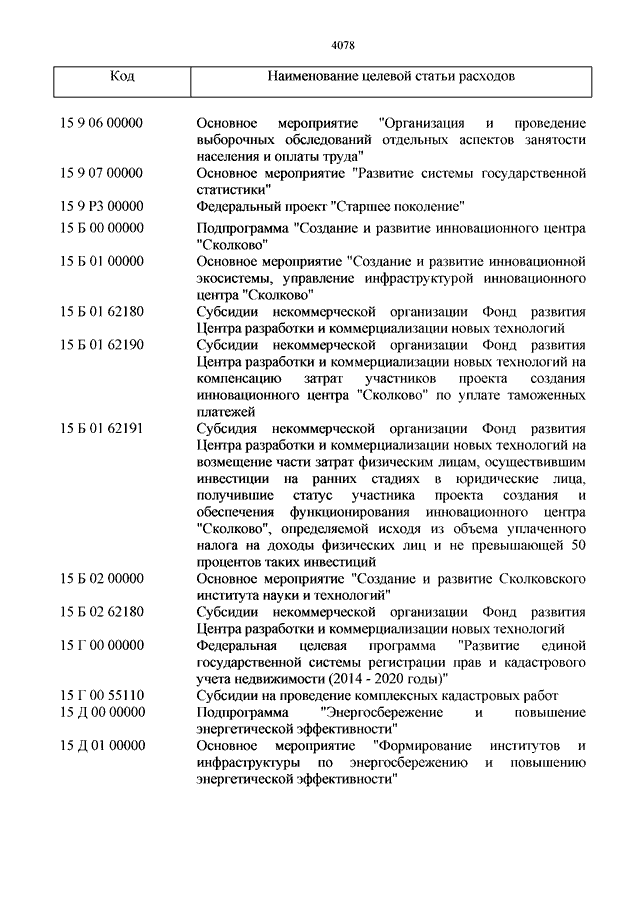 4078

| Код | Наименование целевой статьи расходов |
|---|---|
| 15 9 06 00000 | Основное мероприятие "Организация и проведение выборочных обследований отдельных аспектов занятости населения и оплаты труда" |
| 15 9 07 00000 | Основное мероприятие "Развитие системы государственной статистики" |
| 15 9 P3 00000 | Федеральный проект "Старшее поколение" |
| 15 Б 00 00000 | Подпрограмма "Создание и развитие инновационного центра "Сколково" |
| 15 Б 01 00000 | Основное мероприятие "Создание и развитие инновационной экосистемы, управление инфраструктурой инновационного центра "Сколково" |
| 15 Б 01 62180 | Субсидии некоммерческой организации Фонд развития Центра разработки и коммерциализации новых технологий |
| 15 Б 01 62190 | Субсидии некоммерческой организации Фонд развития Центра разработки и коммерциализации новых технологий на компенсацию затрат участников проекта создания инновационного центра "Сколково" по уплате таможенных платежей |
| 15 Б 01 62191 | Субсидия некоммерческой организации Фонд развития Центра разработки и коммерциализации новых технологий на возмещение части затрат физическим лицам, осуществившим инвестиции на ранних стадиях в юридические лица, получившие статус участника проекта создания и обеспечения функционирования инновационного центра "Сколково", определяемой исходя из объема уплаченного налога на доходы физических лиц и не превышающей 50 процентов таких инвестиций |
| 15 Б 02 00000 | Основное мероприятие "Создание и развитие Сколковского института науки и технологий" |
| 15 Б 02 62180 | Субсидии некоммерческой организации Фонд развития Центра разработки и коммерциализации новых технологий |
| 15 Г 00 00000 | Федеральная целевая программа "Развитие единой государственной системы регистрации прав и кадастрового учета недвижимости (2014 - 2020 годы)" |
| 15 Г 00 55110 | Субсидии на проведение комплексных кадастровых работ |
| 15 Д 00 00000 | Подпрограмма "Энергосбережение и повышение энергетической эффективности" |
| 15 Д 01 00000 | Основное мероприятие "Формирование институтов и инфраструктуры по энергосбережению и повышению энергетической эффективности" |